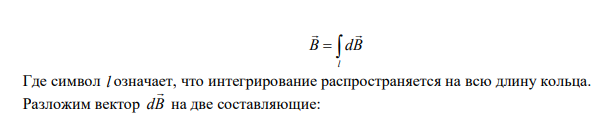 $\vec{B} = \int_{l} d\vec{B}$

Где символ $l$ означает, что интегрирование распространяется на всю длину кольца. Разложим вектор $d\vec{B}$ на две составляющие: